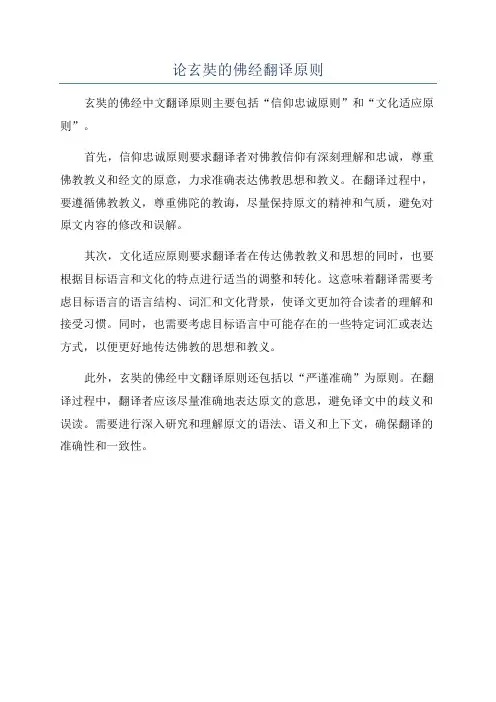 论玄奘的佛经翻译原则

玄奘的佛经中文翻译原则主要包括“信仰忠诚原则”和“文化适应原则”。

首先，信仰忠诚原则要求翻译者对佛教信仰有深刻理解和忠诚，尊重佛教教义和经文的原意，力求准确表达佛教思想和教义。在翻译过程中，要遵循佛教教义，尊重佛陀的教诲，尽量保持原文的精神和气质，避免对原文内容的修改和误解。

其次，文化适应原则要求翻译者在传达佛教教义和思想的同时，也要根据目标语言和文化的特点进行适当的调整和转化。这意味着翻译需要考虑目标语言的语言结构、词汇和文化背景，使译文更加符合读者的理解和接受习惯。同时，也需要考虑目标语言中可能存在的一些特定词汇或表达方式，以便更好地传达佛教的思想和教义。

此外，玄奘的佛经中文翻译原则还包括以“严谨准确”为原则。在翻译过程中，翻译者应该尽量准确地表达原文的意思，避免译文中的歧义和误读。需要进行深入研究和理解原文的语法、语义和上下文，确保翻译的准确性和一致性。